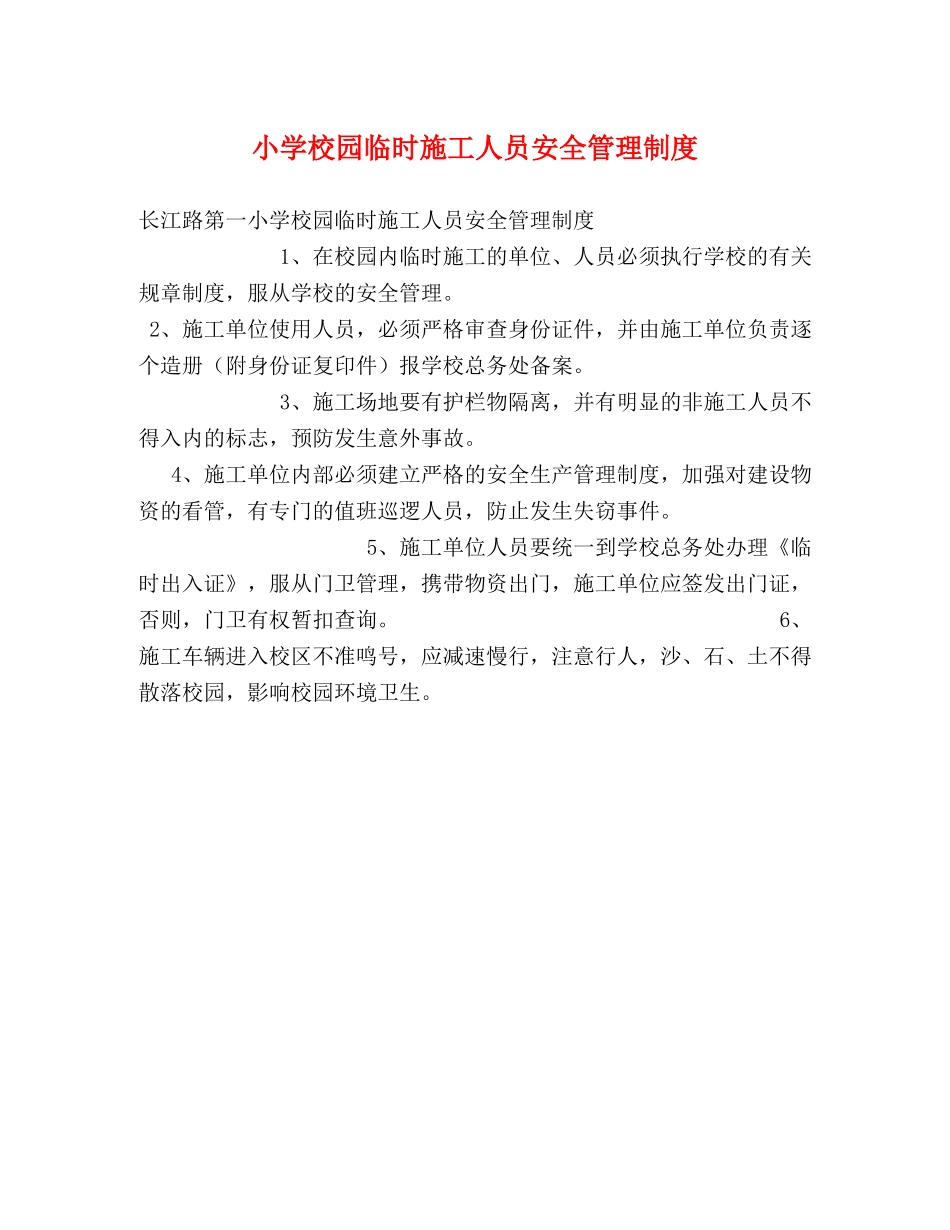 小学校园临时施工人员安全管理制度

长江路第一小学校园临时施工人员安全管理制度

1、在校园内临时施工的单位、人员必须执行学校的有关规章制度，服从学校的安全管理。

2、施工单位使用人员，必须严格审查身份证件，并由施工单位负责逐个造册（附身份证复印件）报学校总务处备案。

3、施工场地要有护栏物隔离，并有明显的非施工人员不得入内的标志，预防发生意外事故。

4、施工单位内部必须建立严格的安全生产管理制度，加强对建设物资的看管，有专门的值班巡逻人员，防止发生失窃事件。

5、施工单位人员要统一到学校总务处办理《临时出入证》，服从门卫管理，携带物资出门，施工单位应签发出门证，否则，门卫有权暂扣查询。

6、施工车辆进入校区不准鸣号，应减速慢行，注意行人，沙、石、土不得散落校园，影响校园环境卫生。